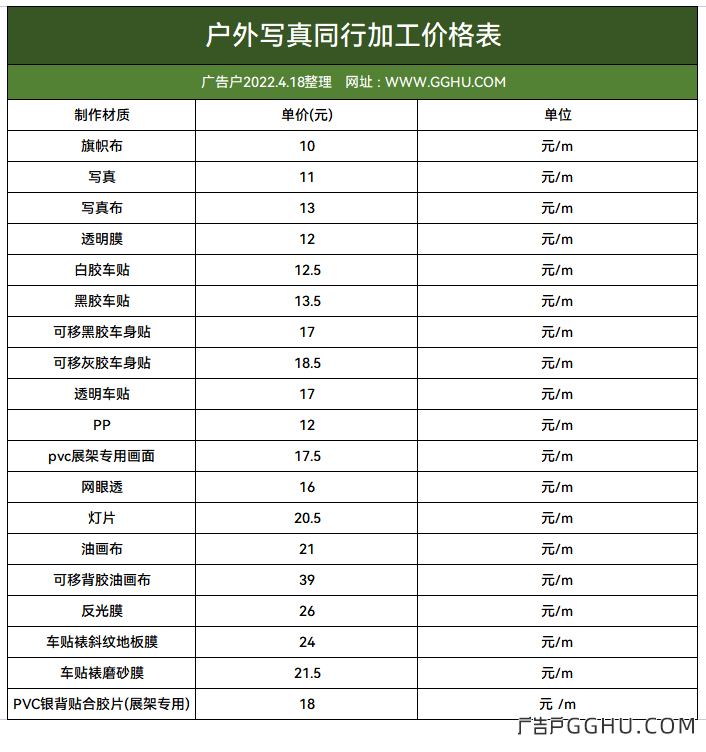 户外写真同行加工价格表

广告户2022.4.18整理　网址：WWW.GGHU.COM

| 制作材质 | 单价(元) | 单位 |
|---|---|---|
| 旗帜布 | 10 | 元/m |
| 写真 | 11 | 元/m |
| 写真布 | 13 | 元/m |
| 透明膜 | 12 | 元/m |
| 白胶车贴 | 12.5 | 元/m |
| 黑胶车贴 | 13.5 | 元/m |
| 可移黑胶车身贴 | 17 | 元/m |
| 可移灰胶车身贴 | 18.5 | 元/m |
| 透明车贴 | 17 | 元/m |
| PP | 12 | 元/m |
| pvc展架专用画面 | 17.5 | 元/m |
| 网眼透 | 16 | 元/m |
| 灯片 | 20.5 | 元/m |
| 油画布 | 21 | 元/m |
| 可移背胶油画布 | 39 | 元/m |
| 反光膜 | 26 | 元/m |
| 车贴裱斜纹地板膜 | 24 | 元/m |
| 车贴裱磨砂膜 | 21.5 | 元/m |
| PVC银背贴合胶片(展架专用) | 18 | 元 /m |

广告户GGHU.COM